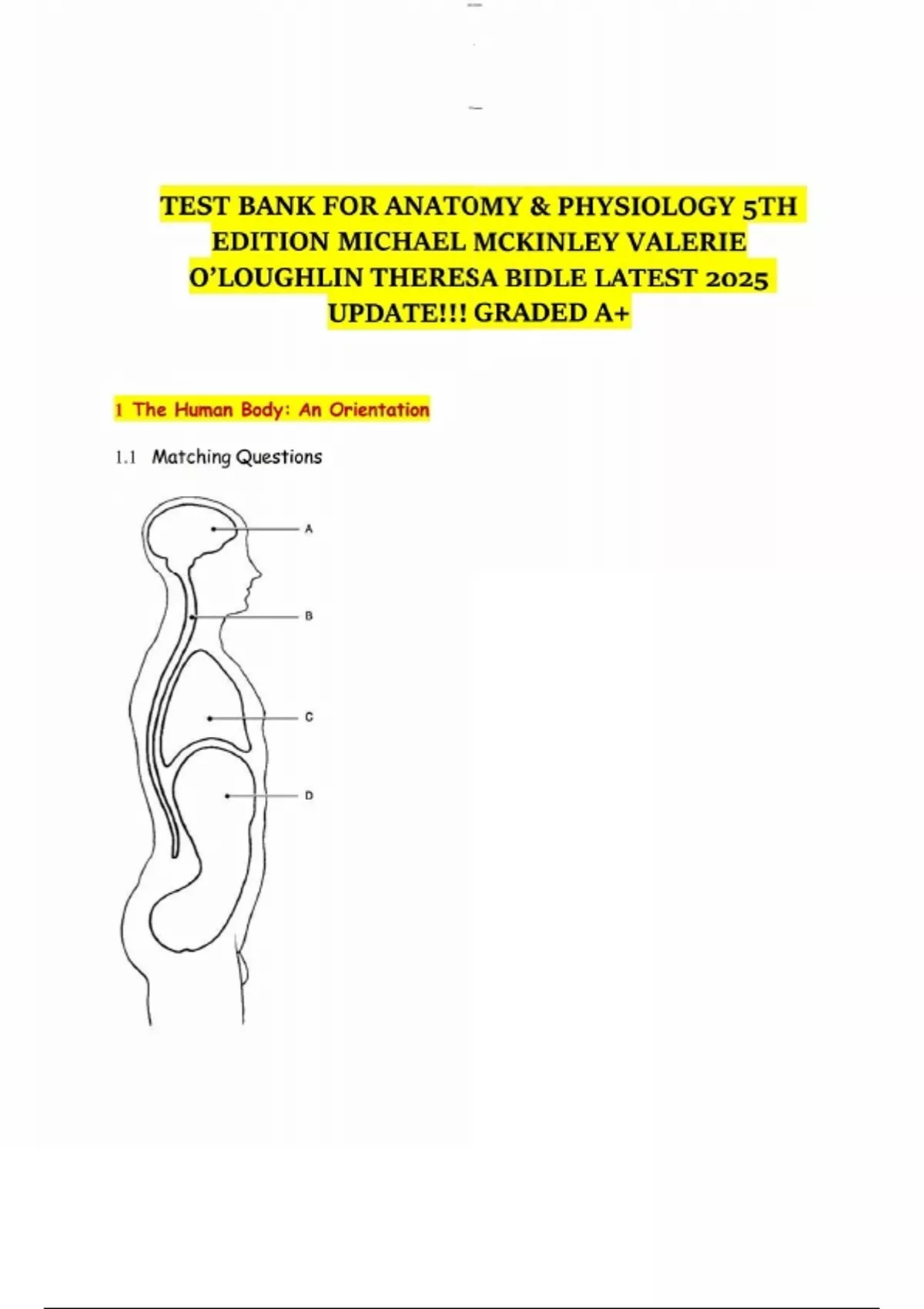 TEST BANK FOR ANATOMY & PHYSIOLOGY 5TH EDITION MICHAEL MCKINLEY VALERIE O'LOUGHLIN THERESA BIDLE LATEST 2025 UPDATE!!! GRADED A+

1 The Human Body: An Orientation

1.1 Matching Questions

A

B

C

D